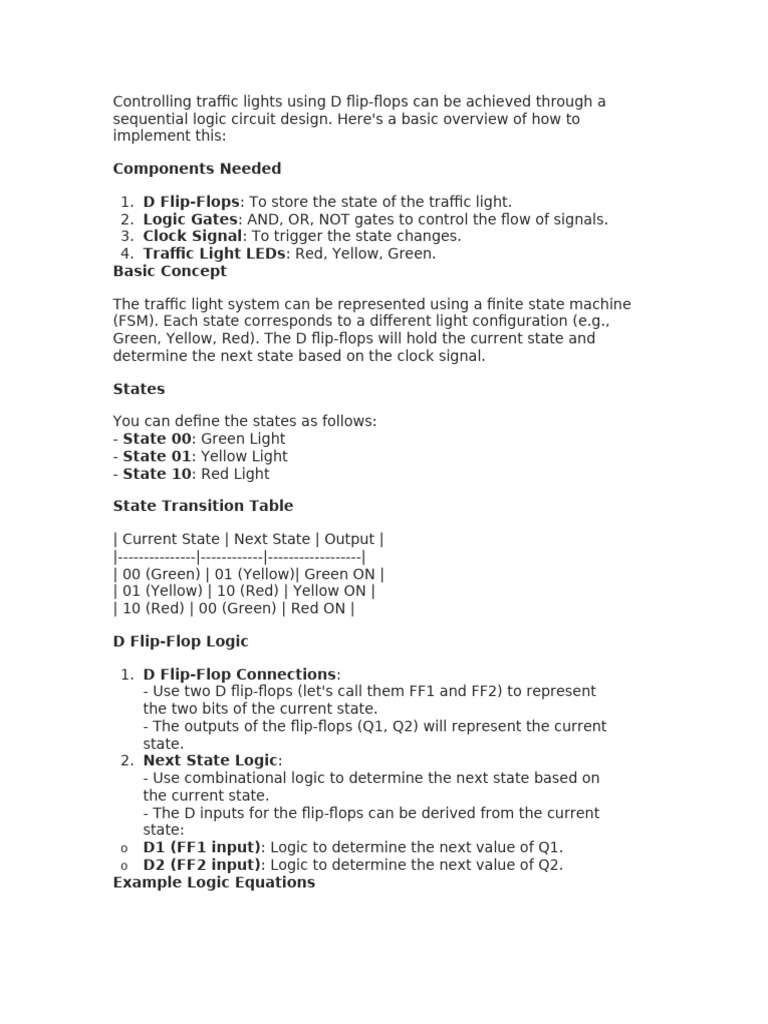 Controlling traffic lights using D flip-flops can be achieved through a sequential logic circuit design. Here's a basic overview of how to implement this:

Components Needed

1. D Flip-Flops: To store the state of the traffic light.
2. Logic Gates: AND, OR, NOT gates to control the flow of signals.
3. Clock Signal: To trigger the state changes.
4. Traffic Light LEDs: Red, Yellow, Green.

Basic Concept

The traffic light system can be represented using a finite state machine (FSM). Each state corresponds to a different light configuration (e.g., Green, Yellow, Red). The D flip-flops will hold the current state and determine the next state based on the clock signal.

States

You can define the states as follows:
- State 00: Green Light
- State 01: Yellow Light
- State 10: Red Light

State Transition Table

| Current State | Next State | Output |
|---------------|------------|------------------|
| 00 (Green) | 01 (Yellow)| Green ON |
| 01 (Yellow) | 10 (Red) | Yellow ON |
| 10 (Red) | 00 (Green) | Red ON |

D Flip-Flop Logic

1. D Flip-Flop Connections:
- Use two D flip-flops (let's call them FF1 and FF2) to represent the two bits of the current state.
- The outputs of the flip-flops (Q1, Q2) will represent the current state.
2. Next State Logic:
- Use combinational logic to determine the next state based on the current state.
- The D inputs for the flip-flops can be derived from the current state:
o D1 (FF1 input): Logic to determine the next value of Q1.
o D2 (FF2 input): Logic to determine the next value of Q2.

Example Logic Equations